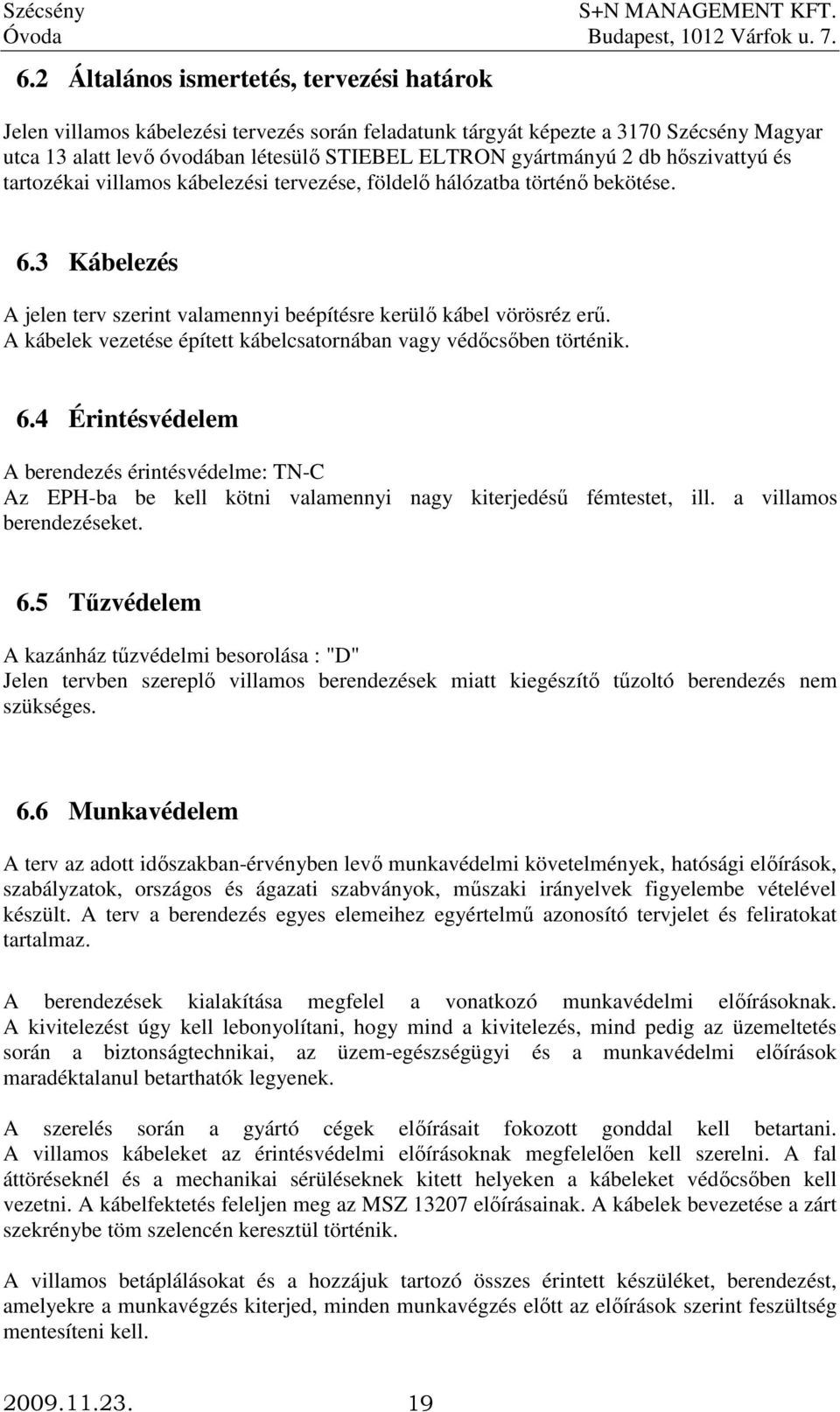 Szécsény Óvoda

S+N MANAGEMENT KFT. Budapest, 1012 Várfok u. 7.

6.2 Általános ismertetés, tervezési határok

Jelen villamos kábelezési tervezés során feladatunk tárgyát képezte a 3170 Szécsény Magyar utca 13 alatt levő óvodában létesülő STIEBEL ELTRON gyártmányú 2 db hőszivattyú és tartozékai villamos kábelezési tervezése, földelő hálózatba történő bekötése.

6.3 Kábelezés

A jelen terv szerint valamennyi beépítésre kerülő kábel vörösréz erű. A kábelek vezetése épített kábelcsatornában vagy védőcsőben történik.

6.4 Érintésvédelem

A berendezés érintésvédelme: TN-C
Az EPH-ba be kell kötni valamennyi nagy kiterjedésű fémtestet, ill. a villamos berendezéseket.

6.5 Tűzvédelem

A kazánház tűzvédelmi besorolása : "D"
Jelen tervben szereplő villamos berendezések miatt kiegészítő tűzoltó berendezés nem szükséges.

6.6 Munkavédelem

A terv az adott időszakban-érvényben levő munkavédelmi követelmények, hatósági előírások, szabályzatok, országos és ágazati szabványok, műszaki irányelvek figyelembe vételével készült. A terv a berendezés egyes elemeihez egyértelmű azonosító tervjelet és feliratokat tartalmaz.

A berendezések kialakítása megfelel a vonatkozó munkavédelmi előírásoknak. A kivitelezést úgy kell lebonyolítani, hogy mind a kivitelezés, mind pedig az üzemeltetés során a biztonságtechnikai, az üzem-egészségügyi és a munkavédelmi előírások maradéktalanul betarthatók legyenek.

A szerelés során a gyártó cégek előírásait fokozott gonddal kell betartani. A villamos kábeleket az érintésvédelmi előírásoknak megfelelően kell szerelni. A fal áttöréseknél és a mechanikai sérüléseknek kitett helyeken a kábeleket védőcsőben kell vezetni. A kábelfektetés feleljen meg az MSZ 13207 előírásainak. A kábelek bevezetése a zárt szekrénybe töm szelencén keresztül történik.

A villamos betáplálásokat és a hozzájuk tartozó összes érintett készüléket, berendezést, amelyekre a munkavégzés kiterjed, minden munkavégzés előtt az előírások szerint feszültség mentesíteni kell.

2009.11.23. 19